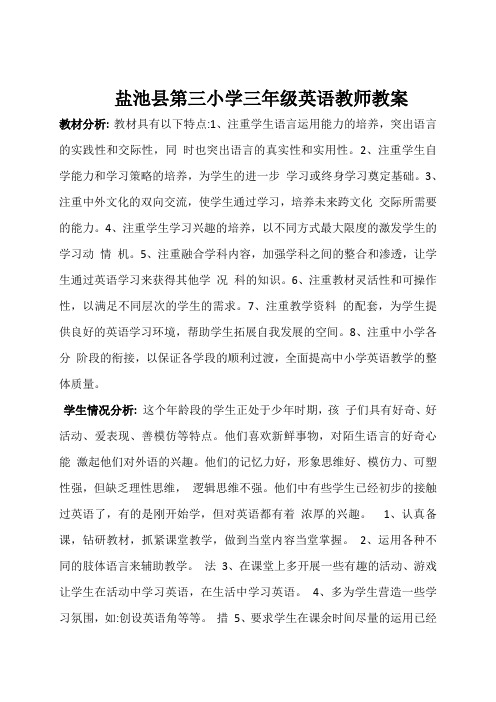 盐池县第三小学三年级英语教师教案

教材分析: 教材具有以下特点:1、注重学生语言运用能力的培养，突出语言的实践性和交际性，同 时也突出语言的真实性和实用性。2、注重学生自学能力和学习策略的培养，为学生的进一步 学习或终身学习奠定基础。3、注重中外文化的双向交流，使学生通过学习，培养未来跨文化 交际所需要的能力。4、注重学生学习兴趣的培养，以不同方式最大限度的激发学生的学习动 情 机。5、注重融合学科内容，加强学科之间的整合和渗透，让学生通过英语学习来获得其他学 况 科的知识。6、注重教材灵活性和可操作性，以满足不同层次的学生的需求。7、注重教学资料 的配套，为学生提供良好的英语学习环境，帮助学生拓展自我发展的空间。8、注重中小学各分 阶段的衔接，以保证各学段的顺利过渡，全面提高中小学英语教学的整体质量。

学生情况分析: 这个年龄段的学生正处于少年时期，孩 子们具有好奇、好活动、爱表现、善模仿等特点。他们喜欢新鲜事物，对陌生语言的好奇心能 激起他们对外语的兴趣。他们的记忆力好，形象思维好、模仿力、可塑性强，但缺乏理性思维， 逻辑思维不强。他们中有些学生已经初步的接触过英语了，有的是刚开始学，但对英语都有着 浓厚的兴趣。 1、认真备课，钻研教材，抓紧课堂教学，做到当堂内容当堂掌握。 2、运用各种不同的肢体语言来辅助教学。 法 3、在课堂上多开展一些有趣的活动、游戏让学生在活动中学习英语，在生活中学习英语。 4、多为学生营造一些学习氛围，如:创设英语角等等。 措 5、要求学生在课余时间尽量的运用已经